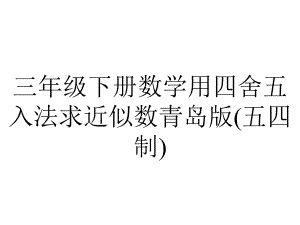 三年级下册数学用四舍五入法求近似数青岛版(五四制)